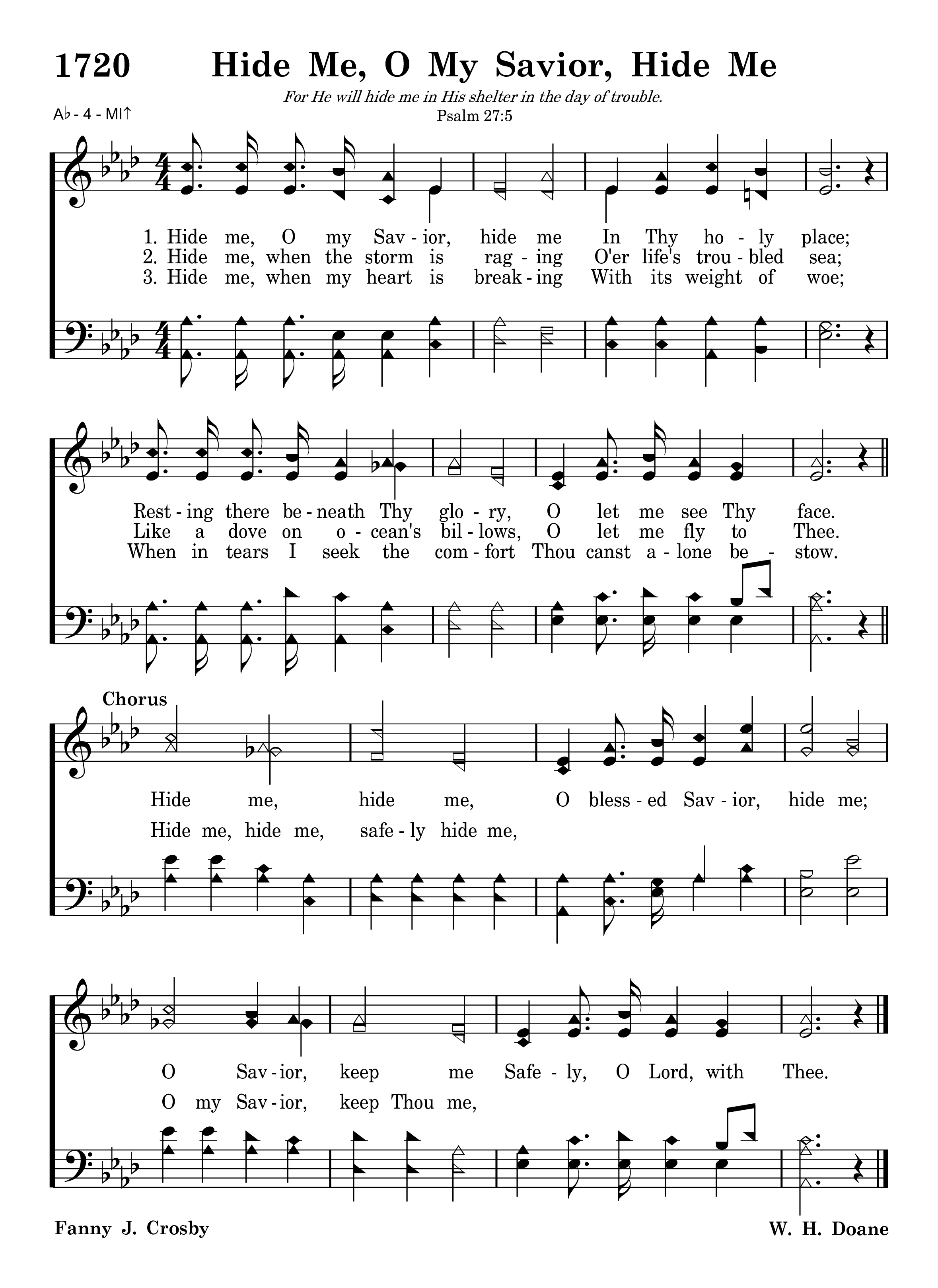 1720 Hide Me, O My Savior, Hide Me

For He will hide me in His shelter in the day of trouble.
Psalm 27:5

A♭ - 4 - MI↑

1. Hide me, O my Sav - ior, hide me In Thy ho - ly place;
2. Hide me, when the storm is rag - ing O'er life's trou - bled sea;
3. Hide me, when my heart is break - ing With its weight of woe;

Rest - ing there be - neath Thy glo - ry, O let me see Thy face.
Like a dove on o - cean's bil - lows, O let me fly to Thee.
When in tears I seek the com - fort Thou canst a - lone be - stow.

Chorus
Hide me, hide me, O bless - ed Sav - ior, hide me;
Hide me, hide me, safe - ly hide me,

O Sav - ior, keep me Safe - ly, O Lord, with Thee.
O my Sav - ior, keep Thou me,

Fanny J. Crosby

W. H. Doane